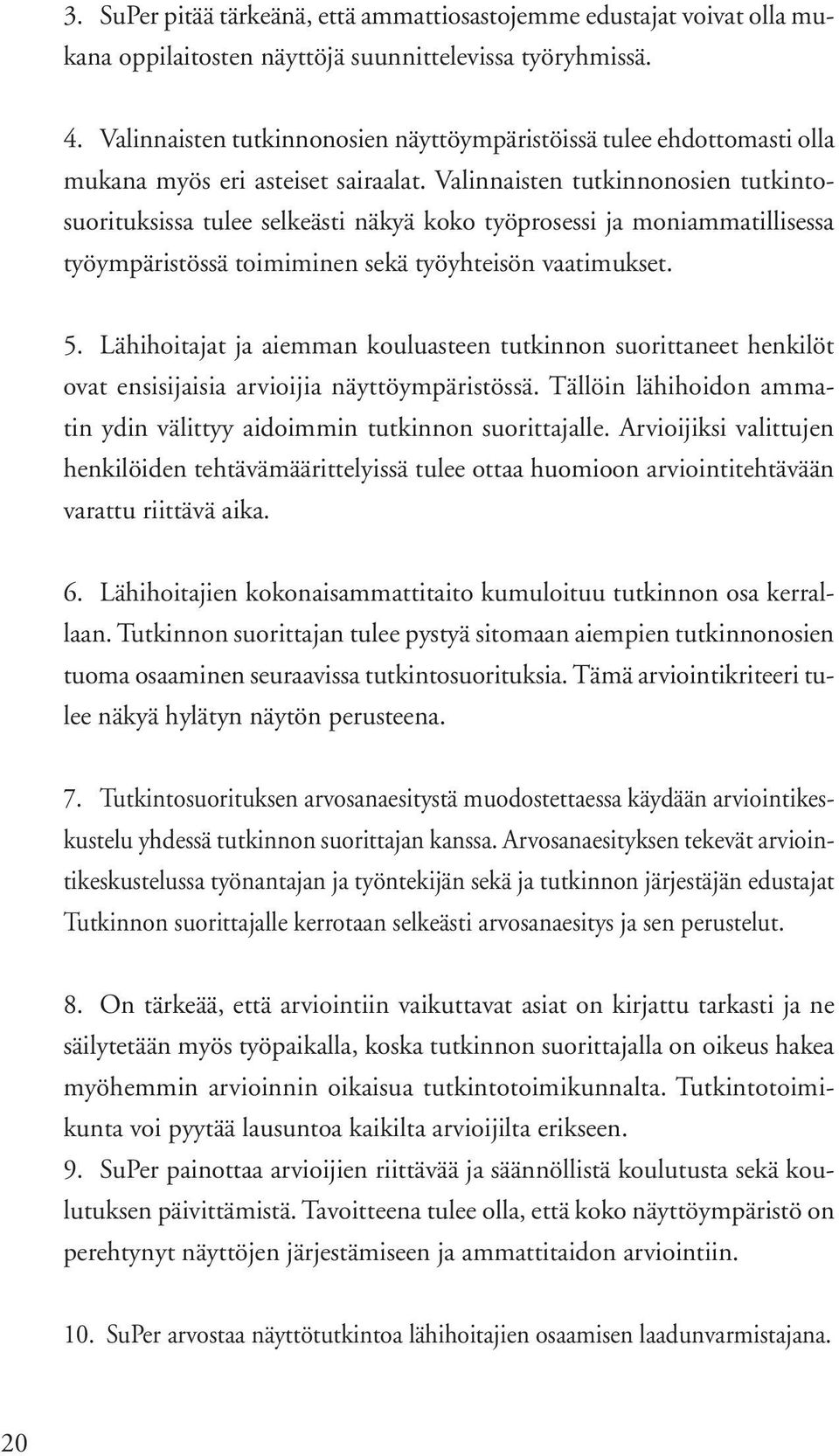 3. SuPer pitää tärkeänä, että ammattiosastojemme edustajat voivat olla mukana oppilaitosten näyttöjä suunnittelevissa työryhmissä.

4. Valinnaisten tutkinnonosien näyttöympäristöissä tulee ehdottomasti olla mukana myös eri asteiset sairaalat. Valinnaisten tutkinnonosien tutkintosuorituksissa tulee selkeästi näkyä koko työprosessi ja moniammatillisessa työympäristössä toimiminen sekä työyhteisön vaatimukset.

5. Lähihoitajat ja aiemman kouluasteen tutkinnon suorittaneet henkilöt ovat ensisijaisia arvioijia näyttöympäristössä. Tällöin lähihoidon ammatin ydin välittyy aidoimmin tutkinnon suorittajalle. Arvioijiksi valittujen henkilöiden tehtävämäärittelyissä tulee ottaa huomioon arviointitehtävään varattu riittävä aika.

6. Lähihoitajien kokonaisammattitaito kumuloituu tutkinnon osa kerrallaan. Tutkinnon suorittajan tulee pystyä sitomaan aiempien tutkinnonosien tuoma osaaminen seuraavissa tutkintosuorituksia. Tämä arviointikriteeri tulee näkyä hylätyn näytön perusteena.

7. Tutkintosuorituksen arvosanaesitystä muodostettaessa käydään arviointikeskustelu yhdessä tutkinnon suorittajan kanssa. Arvosanaesityksen tekevät arviointikeskustelussa työnantajan ja työntekijän sekä ja tutkinnon järjestäjän edustajat Tutkinnon suorittajalle kerrotaan selkeästi arvosanaesitys ja sen perustelut.

8. On tärkeää, että arviointiin vaikuttavat asiat on kirjattu tarkasti ja ne säilytetään myös työpaikalla, koska tutkinnon suorittajalla on oikeus hakea myöhemmin arvioinnin oikaisua tutkintotoimikunnalta. Tutkintotoimikunta voi pyytää lausuntoa kaikilta arvioijilta erikseen.
9. SuPer painottaa arvioijien riittävää ja säännöllistä koulutusta sekä koulutuksen päivittämistä. Tavoitteena tulee olla, että koko näyttöympäristö on perehtynyt näyttöjen järjestämiseen ja ammattitaidon arviointiin.

10. SuPer arvostaa näyttötutkintoa lähihoitajien osaamisen laadunvarmistajana.

20